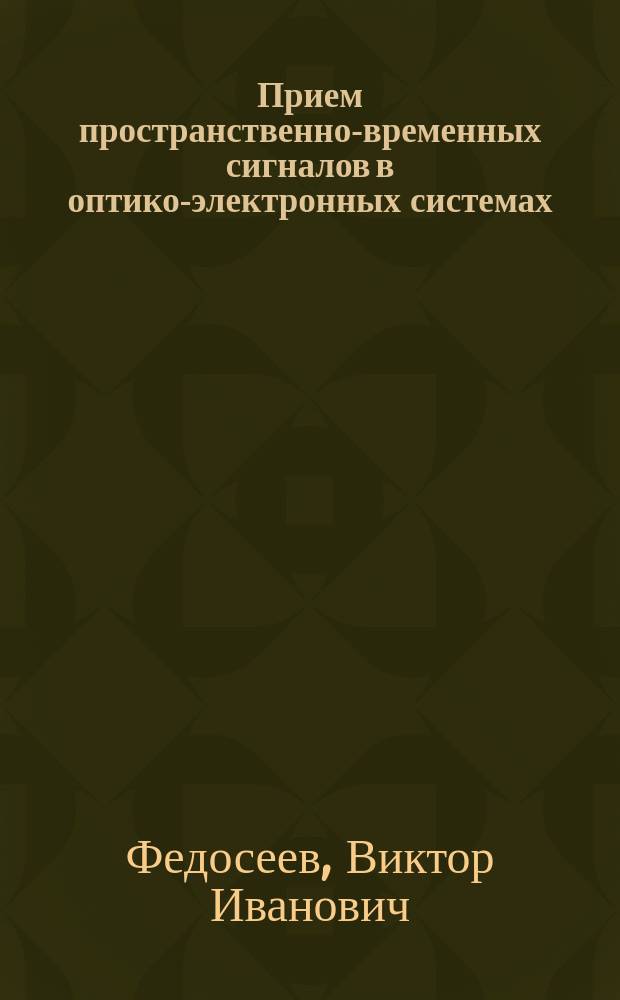 Прием пространственно-временных сигналов в оптико-электронных системах

Федосеев, Виктор Иванович